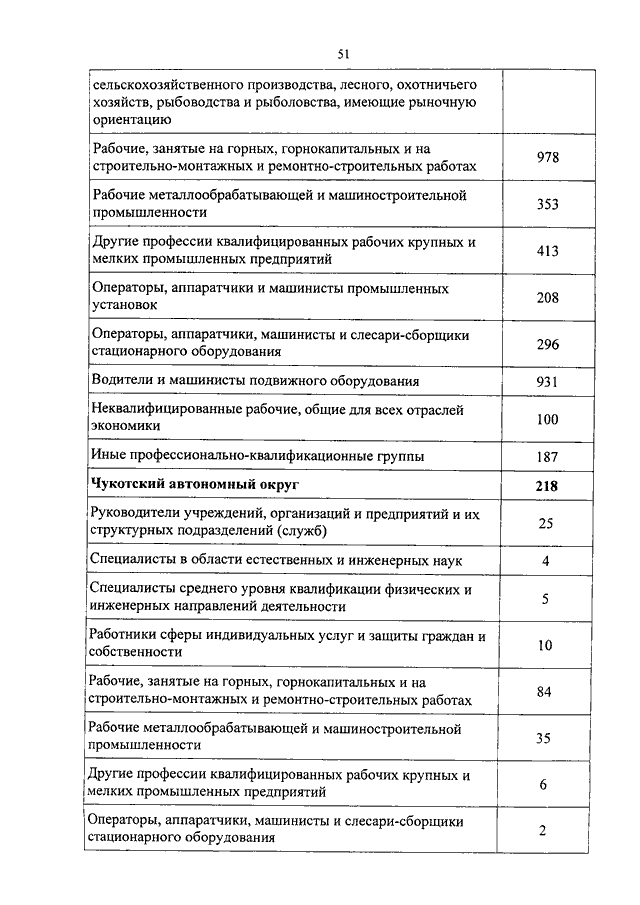 51

| | |
|---|---|
| сельскохозяйственного производства, лесного, охотничьего хозяйств, рыбоводства и рыболовства, имеющие рыночную ориентацию | |
| Рабочие, занятые на горных, горнокапитальных и на строительно-монтажных и ремонтно-строительных работах | 978 |
| Рабочие металлообрабатывающей и машиностроительной промышленности | 353 |
| Другие профессии квалифицированных рабочих крупных и мелких промышленных предприятий | 413 |
| Операторы, аппаратчики и машинисты промышленных установок | 208 |
| Операторы, аппаратчики, машинисты и слесари-сборщики стационарного оборудования | 296 |
| Водители и машинисты подвижного оборудования | 931 |
| Неквалифицированные рабочие, общие для всех отраслей экономики | 100 |
| Иные профессионально-квалификационные группы | 187 |
| **Чукотский автономный округ** | **218** |
| Руководители учреждений, организаций и предприятий и их структурных подразделений (служб) | 25 |
| Специалисты в области естественных и инженерных наук | 4 |
| Специалисты среднего уровня квалификации физических и инженерных направлений деятельности | 5 |
| Работники сферы индивидуальных услуг и защиты граждан и собственности | 10 |
| Рабочие, занятые на горных, горнокапитальных и на строительно-монтажных и ремонтно-строительных работах | 84 |
| Рабочие металлообрабатывающей и машиностроительной промышленности | 35 |
| Другие профессии квалифицированных рабочих крупных и мелких промышленных предприятий | 6 |
| Операторы, аппаратчики, машинисты и слесари-сборщики стационарного оборудования | 2 |